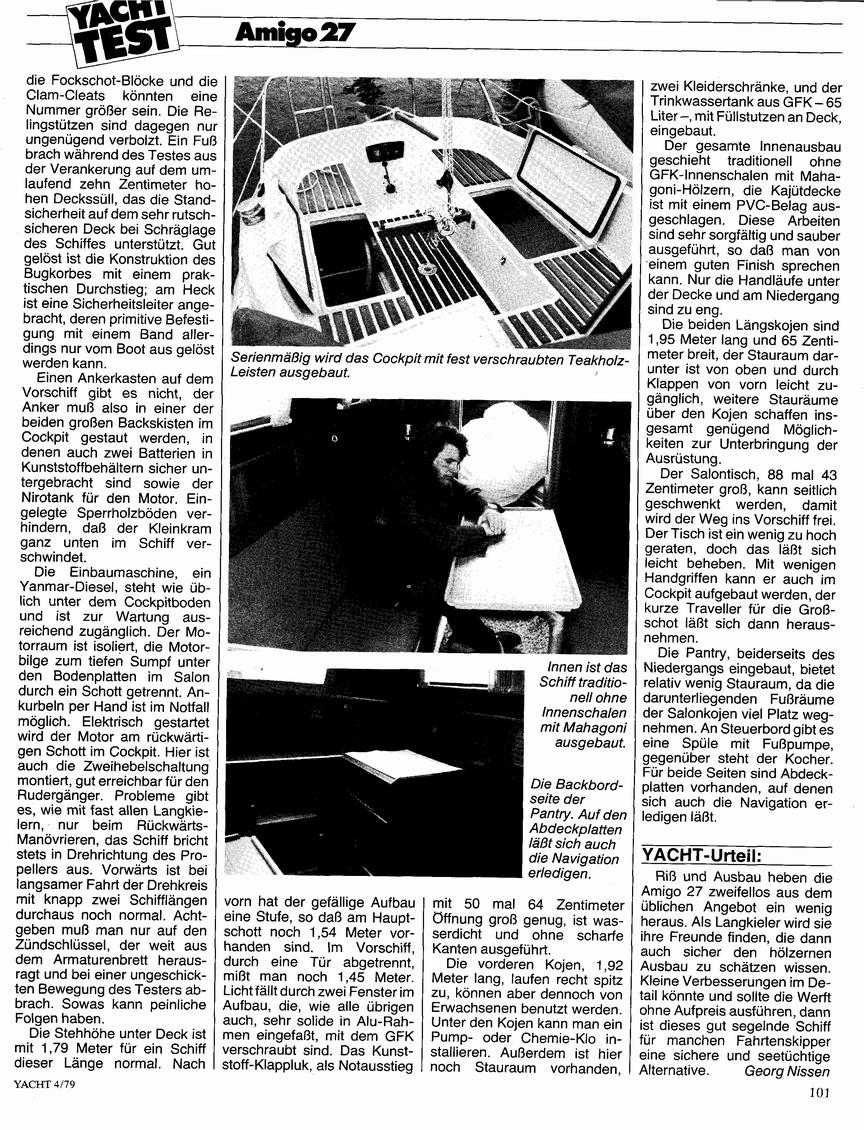 YACHT TEST Amigo 27

die Fockschot-Blöcke und die Clam-Cleats könnten eine Nummer größer sein. Die Relingstützen sind dagegen nur ungenügend verbolzt. Ein Fuß brach während des Testes aus der Verankerung auf dem umlaufend zehn Zentimeter hohen Deckssüll, das die Standsicherheit auf dem sehr rutschsicheren Deck bei Schräglage des Schiffes unterstützt. Gut gelöst ist die Konstruktion des Bugkorbes mit einem praktischen Durchstieg; am Heck ist eine Sicherheitsleiter angebracht, deren primitive Befestigung mit einem Band allerdings nur vom Boot aus gelöst werden kann.

Einen Ankerkasten auf dem Vorschiff gibt es nicht, der Anker muß also in einer der beiden großen Backskisten im Cockpit gestaut werden, in denen auch zwei Batterien in Kunststoffbehältern sicher untergebracht sind sowie der Nirotank für den Motor. Eingelegte Sperrholzböden verhindern, daß der Kleinkram ganz unten im Schiff verschwindet.

Die Einbaumaschine, ein Yanmar-Diesel, steht wie üblich unter dem Cockpitboden und ist zur Wartung ausreichend zugänglich. Der Motorraum ist isoliert, die Motorbilge zum tiefen Sumpf unter den Bodenplatten im Salon durch ein Schott getrennt. Ankurbeln per Hand ist im Notfall möglich. Elektrisch gestartet wird der Motor am rückwärtigen Schott im Cockpit. Hier ist auch die Zweihebelschaltung montiert, gut erreichbar für den Rudergänger. Probleme gibt es, wie mit fast allen Langkielern, nur beim Rückwärts-Manövrieren, das Schiff bricht stets in Drehrichtung des Propellers aus. Vorwärts ist bei langsamer Fahrt der Drehkreis mit knapp zwei Schifflängen durchaus noch normal. Achtgeben muß man nur auf den Zündschlüssel, der weit aus dem Armaturenbrett herausragt und bei einer ungeschickten Bewegung des Testers abbrach. Sowas kann peinliche Folgen haben.

Die Stehhöhe unter Deck ist mit 1,79 Meter für ein Schiff dieser Länge normal. Nach

Serienmäßig wird das Cockpit mit fest verschraubten Teakholz-Leisten ausgebaut.

Innen ist das Schiff traditionell ohne Innenschalen mit Mahagoni ausgebaut.

Die Backbordseite der Pantry. Auf den Abdeckplatten läßt sich auch die Navigation erledigen.

vorn hat der gefällige Aufbau eine Stufe, so daß am Hauptschott noch 1,54 Meter vorhanden sind. Im Vorschiff, durch eine Tür abgetrennt, mißt man noch 1,45 Meter. Licht fällt durch zwei Fenster im Aufbau, die, wie alle übrigen auch, sehr solide in Alu-Rahmen eingefaßt, mit dem GFK verschraubt sind. Das Kunststoff-Klappluk, als Notausstieg

mit 50 mal 64 Zentimeter Öffnung groß genug, ist wasserdicht und ohne scharfe Kanten ausgeführt.

Die vorderen Kojen, 1,92 Meter lang, laufen recht spitz zu, können aber dennoch von Erwachsenen benutzt werden. Unter den Kojen kann man ein Pump- oder Chemie-Klo installieren. Außerdem ist hier noch Stauraum vorhanden,

zwei Kleiderschränke, und der Trinkwassertank aus GFK – 65 Liter –, mit Füllstutzen an Deck, eingebaut.

Der gesamte Innenausbau geschieht traditionell ohne GFK-Innenschalen mit Mahagoni-Hölzern, die Kajütdecke ist mit einem PVC-Belag ausgeschlagen. Diese Arbeiten sind sehr sorgfältig und sauber ausgeführt, so daß man von einem guten Finish sprechen kann. Nur die Handläufe unter der Decke und am Niedergang sind zu eng.

Die beiden Längskojen sind 1,95 Meter lang und 65 Zentimeter breit, der Stauraum darunter ist von oben und durch Klappen von vorn leicht zugänglich, weitere Stauräume über den Kojen schaffen insgesamt genügend Möglichkeiten zur Unterbringung der Ausrüstung.

Der Salontisch, 88 mal 43 Zentimeter groß, kann seitlich geschwenkt werden, damit wird der Weg ins Vorschiff frei. Der Tisch ist ein wenig zu hoch geraten, doch das läßt sich leicht beheben. Mit wenigen Handgriffen kann er auch im Cockpit aufgebaut werden, der kurze Traveller für die Großschot läßt sich dann herausnehmen.

Die Pantry, beiderseits des Niedergangs eingebaut, bietet relativ wenig Stauraum, da die darunterliegenden Fußräume der Salonkojen viel Platz wegnehmen. An Steuerbord gibt es eine Spüle mit Fußpumpe, gegenüber steht der Kocher. Für beide Seiten sind Abdeckplatten vorhanden, auf denen sich auch die Navigation erledigen läßt.

YACHT-Urteil:

Riß und Ausbau heben die Amigo 27 zweifellos aus dem üblichen Angebot ein wenig heraus. Als Langkieler wird sie ihre Freunde finden, die dann auch sicher den hölzernen Ausbau zu schätzen wissen. Kleine Verbesserungen im Detail könnte und sollte die Werft ohne Aufpreis ausführen, dann ist dieses gut segelnde Schiff für manchen Fahrtenskipper eine sichere und seetüchtige Alternative. Georg Nissen

YACHT 4/79

101